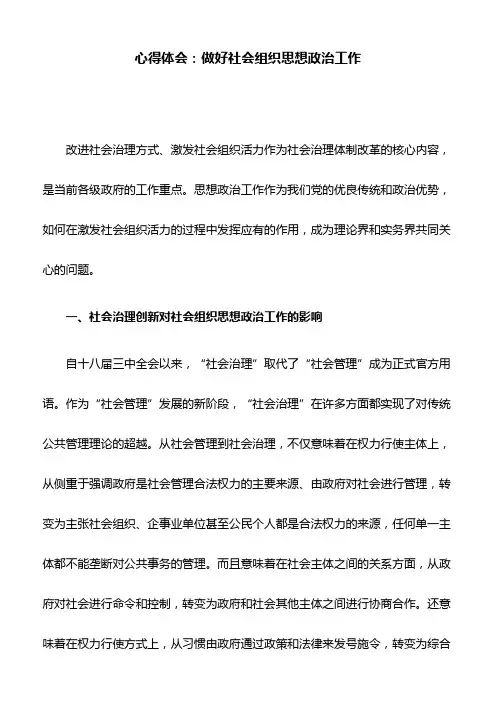 心得体会：做好社会组织思想政治工作

改进社会治理方式、激发社会组织活力作为社会治理体制改革的核心内容，是当前各级政府的工作重点。思想政治工作作为我们党的优良传统和政治优势，如何在激发社会组织活力的过程中发挥应有的作用，成为理论界和实务界共同关心的问题。

一、社会治理创新对社会组织思想政治工作的影响

自十八届三中全会以来，“社会治理”取代了“社会管理”成为正式官方用语。作为“社会管理”发展的新阶段，“社会治理”在许多方面都实现了对传统公共管理理论的超越。从社会管理到社会治理，不仅意味着在权力行使主体上，从侧重于强调政府是社会管理合法权力的主要来源、由政府对社会进行管理，转变为主张社会组织、企事业单位甚至公民个人都是合法权力的来源，任何单一主体都不能垄断对公共事务的管理。而且意味着在社会主体之间的关系方面，从政府对社会进行命令和控制，转变为政府和社会其他主体之间进行协商合作。还意味着在权力行使方式上，从习惯由政府通过政策和法律来发号施令，转变为综合